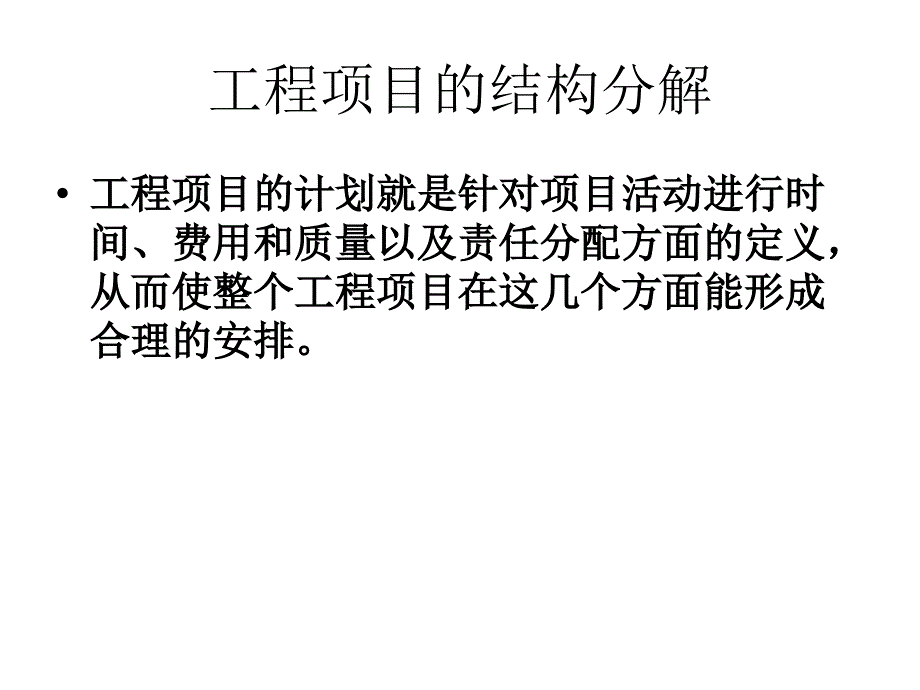 工程项目的结构分解

• 工程项目的计划就是针对项目活动进行时间、费用和质量以及责任分配方面的定义，从而使整个工程项目在这几个方面能形成合理的安排。